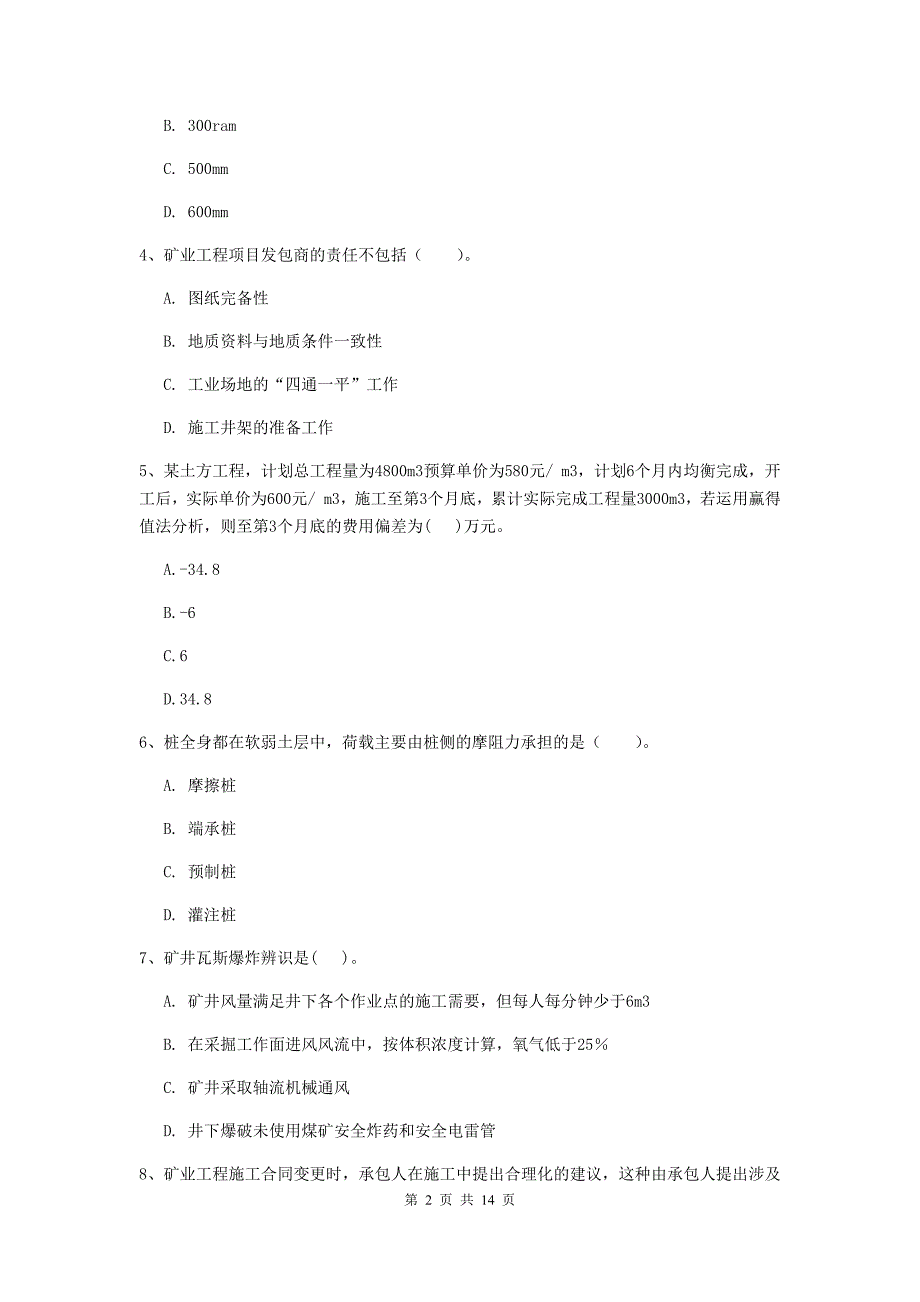 B. 300ram

C. 500mm

D. 600mm

4、矿业工程项目发包商的责任不包括（　　）。

A. 图纸完备性

B. 地质资料与地质条件一致性

C. 工业场地的“四通一平”工作

D. 施工井架的准备工作

5、某土方工程，计划总工程量为4800m3预算单价为580元/ m3，计划6个月内均衡完成，开工后，实际单价为600元/ m3，施工至第3个月底，累计实际完成工程量3000m3，若运用赢得值法分析，则至第3个月底的费用偏差为(　)万元。

A.-34.8

B.-6

C.6

D.34.8

6、桩全身都在软弱土层中，荷载主要由桩侧的摩阻力承担的是（　　）。

A. 摩擦桩

B. 端承桩

C. 预制桩

D. 灌注桩

7、矿井瓦斯爆炸辨识是(　)。

A. 矿井风量满足井下各个作业点的施工需要，但每人每分钟少于6m3

B. 在采掘工作面进风风流中，按体积浓度计算，氧气低于25%

C. 矿井采取轴流机械通风

D. 井下爆破未使用煤矿安全炸药和安全电雷管

8、矿业工程施工合同变更时，承包人在施工中提出合理化的建议，这种由承包人提出涉及

第 2 页 共 14 页